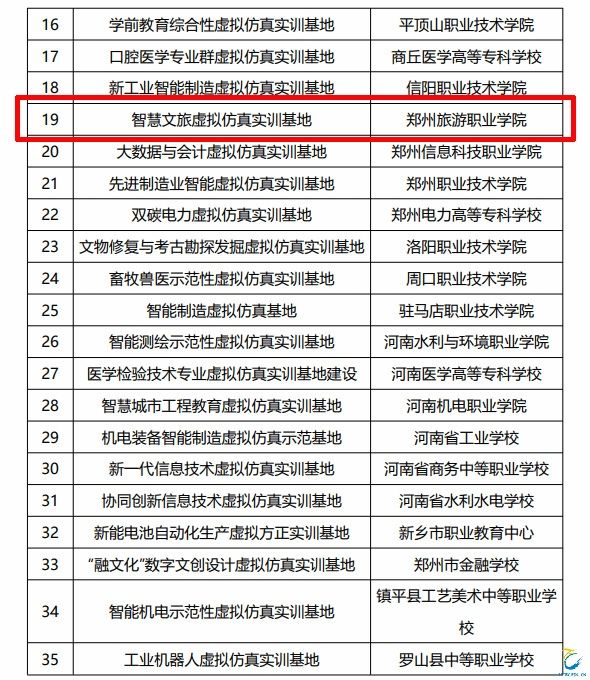 | 16 | 学前教育综合性虚拟仿真实训基地 | 平顶山职业技术学院 |
|---|---|---|
| 17 | 口腔医学专业群虚拟仿真实训基地 | 商丘医学高等专科学校 |
| 18 | 新工业智能制造虚拟仿真实训基地 | 信阳职业技术学院 |
| 19 | 智慧文旅虚拟仿真实训基地 | 郑州旅游职业学院 |
| 20 | 大数据与会计虚拟仿真实训基地 | 郑州信息科技职业学院 |
| 21 | 先进制造业智能虚拟仿真实训基地 | 郑州职业技术学院 |
| 22 | 双碳电力虚拟仿真实训基地 | 郑州电力高等专科学校 |
| 23 | 文物修复与考古勘探发掘虚拟仿真实训基地 | 洛阳职业技术学院 |
| 24 | 畜牧兽医示范性虚拟仿真实训基地 | 周口职业技术学院 |
| 25 | 智能制造虚拟仿真基地 | 驻马店职业技术学院 |
| 26 | 智能测绘示范性虚拟仿真实训基地 | 河南水利与环境职业学院 |
| 27 | 医学检验技术专业虚拟仿真实训基地建设 | 河南医学高等专科学校 |
| 28 | 智慧城市工程教育虚拟仿真实训基地 | 河南机电职业学院 |
| 29 | 机电装备智能制造虚拟仿真示范基地 | 河南省工业学校 |
| 30 | 新一代信息技术虚拟仿真实训基地 | 河南省商务中等职业学校 |
| 31 | 协同创新信息技术虚拟仿真实训基地 | 河南省水利水电学校 |
| 32 | 新能电池自动化生产虚拟方正实训基地 | 新乡市职业教育中心 |
| 33 | “融文化”数字文创设计虚拟仿真实训基地 | 郑州市金融学校 |
| 34 | 智能机电示范性虚拟仿真实训基地 | 镇平县工艺美术中等职业学校 |
| 35 | 工业机器人虚拟仿真实训基地 | 罗山县中等职业学校 |